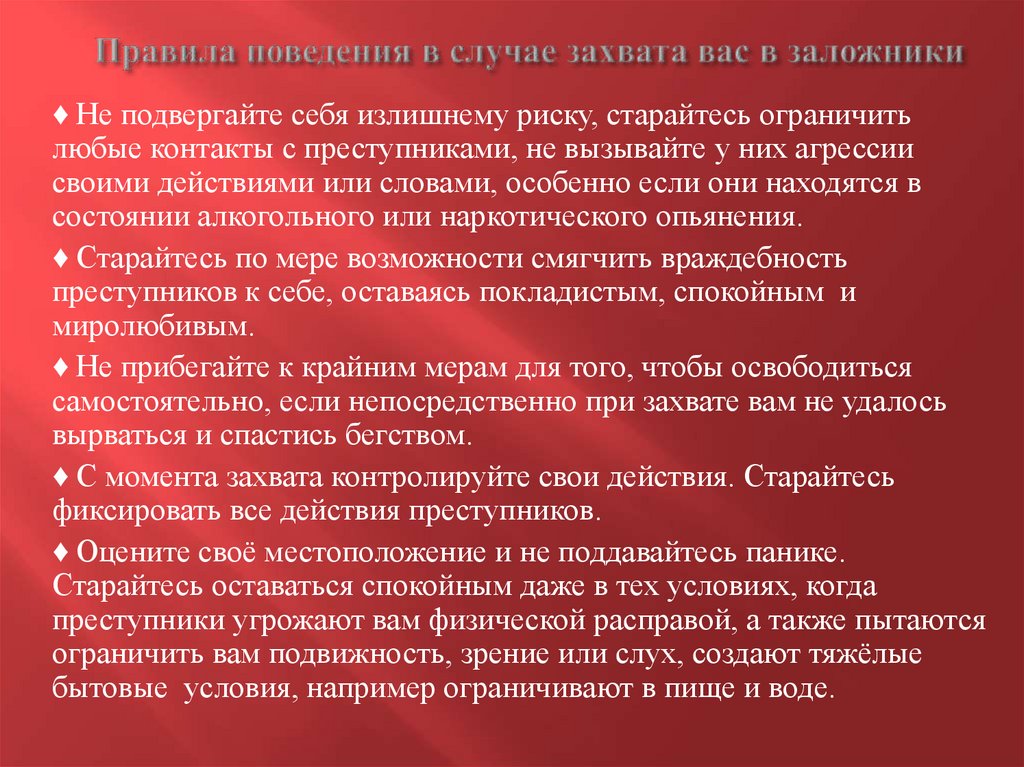 Правила поведения в случае захвата вас в заложники

♦ Не подвергайте себя излишнему риску, старайтесь ограничить любые контакты с преступниками, не вызывайте у них агрессии своими действиями или словами, особенно если они находятся в состоянии алкогольного или наркотического опьянения.

♦ Старайтесь по мере возможности смягчить враждебность преступников к себе, оставаясь покладистым, спокойным и миролюбивым.

♦ Не прибегайте к крайним мерам для того, чтобы освободиться самостоятельно, если непосредственно при захвате вам не удалось вырваться и спастись бегством.

♦ С момента захвата контролируйте свои действия. Старайтесь фиксировать все действия преступников.

♦ Оцените своё местоположение и не поддавайтесь панике. Старайтесь оставаться спокойным даже в тех условиях, когда преступники угрожают вам физической расправой, а также пытаются ограничить вам подвижность, зрение или слух, создают тяжёлые бытовые условия, например ограничивают в пище и воде.